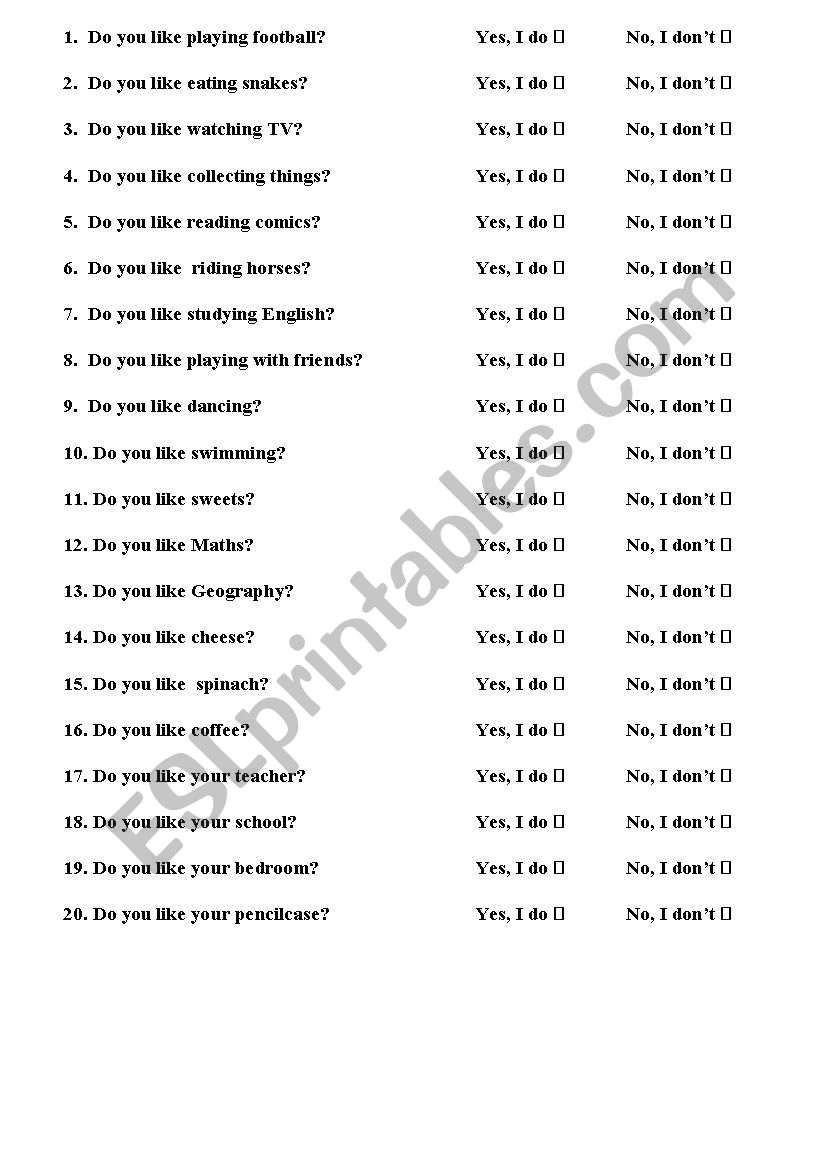 1. Do you like playing football? Yes, I do □ No, I don't □

2. Do you like eating snakes? Yes, I do □ No, I don't □

3. Do you like watching TV? Yes, I do □ No, I don't □

4. Do you like collecting things? Yes, I do □ No, I don't □

5. Do you like reading comics? Yes, I do □ No, I don't □

6. Do you like riding horses? Yes, I do □ No, I don't □

7. Do you like studying English? Yes, I do □ No, I don't □

8. Do you like playing with friends? Yes, I do □ No, I don't □

9. Do you like dancing? Yes, I do □ No, I don't □

10. Do you like swimming? Yes, I do □ No, I don't □

11. Do you like sweets? Yes, I do □ No, I don't □

12. Do you like Maths? Yes, I do □ No, I don't □

13. Do you like Geography? Yes, I do □ No, I don't □

14. Do you like cheese? Yes, I do □ No, I don't □

15. Do you like spinach? Yes, I do □ No, I don't □

16. Do you like coffee? Yes, I do □ No, I don't □

17. Do you like your teacher? Yes, I do □ No, I don't □

18. Do you like your school? Yes, I do □ No, I don't □

19. Do you like your bedroom? Yes, I do □ No, I don't □

20. Do you like your pencilcase? Yes, I do □ No, I don't □

ESLprintables.com